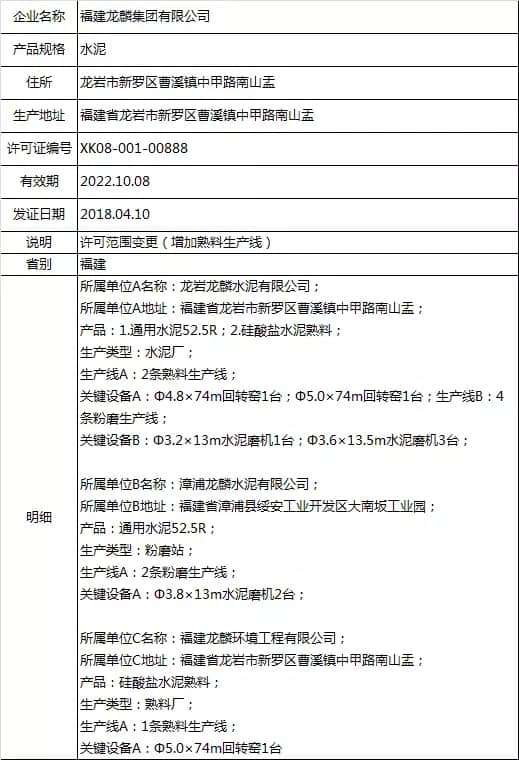 | 企业名称 | 福建龙麟集团有限公司 |
|---|---|
| 产品规格 | 水泥 |
| 住所 | 龙岩市新罗区曹溪镇中甲路南山盂 |
| 生产地址 | 福建省龙岩市新罗区曹溪镇中甲路南山盂 |
| 许可证编号 | XK08-001-00888 |
| 有效期 | 2022.10.08 |
| 发证日期 | 2018.04.10 |
| 说明 | 许可范围变更（增加熟料生产线） |
| 省别 | 福建 |
| 明细 | 所属单位A名称：龙岩龙麟水泥有限公司；<br>所属单位A地址：福建省龙岩市新罗区曹溪镇中甲路南山盂；<br>产品：1.通用水泥52.5R；2.硅酸盐水泥熟料；<br>生产类型：水泥厂；<br>生产线A：2条熟料生产线；<br>关键设备A：Φ4.8×74m回转窑1台；Φ5.0×74m回转窑1台；生产线B：4条粉磨生产线；<br>关键设备B：Φ3.2×13m水泥磨机1台；Φ3.6×13.5m水泥磨机3台；<br><br>所属单位B名称：漳浦龙麟水泥有限公司；<br>所属单位B地址：福建省漳浦县绥安工业开发区大南坂工业园；<br>产品：通用水泥52.5R；<br>生产类型：粉磨站；<br>生产线A：2条粉磨生产线；<br>关键设备A：Φ3.8×13m水泥磨机2台；<br><br>所属单位C名称：福建龙麟环境工程有限公司；<br>所属单位C地址：福建省龙岩市新罗区曹溪镇中甲路南山盂；<br>产品：硅酸盐水泥熟料；<br>生产类型：熟料厂；<br>生产线A：1条熟料生产线；<br>关键设备A：Φ5.0×74m回转窑1台 |